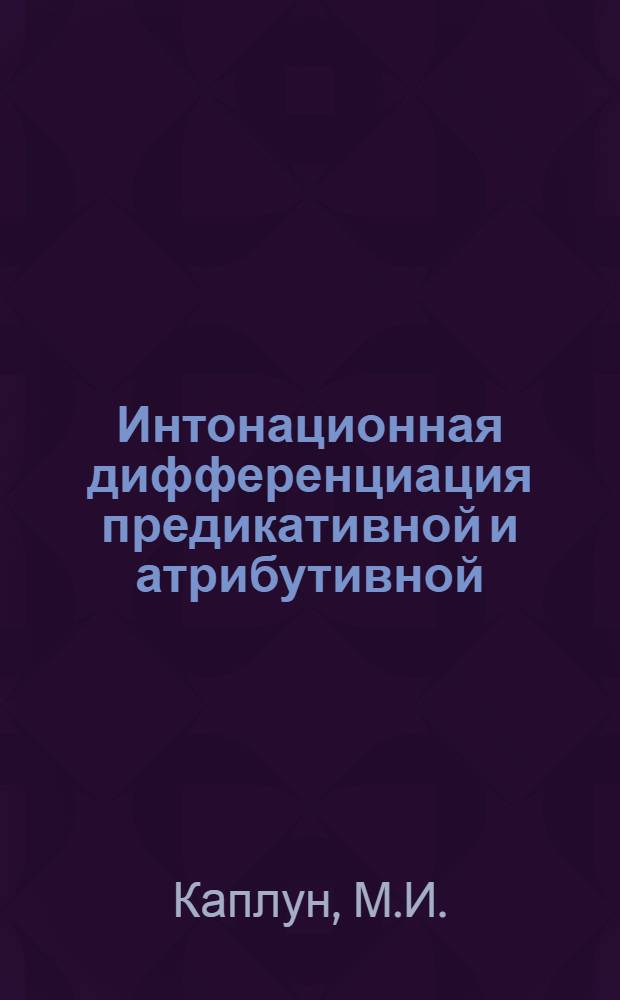 Интонационная дифференциация предикативной и атрибутивной

Каплун, М.И.